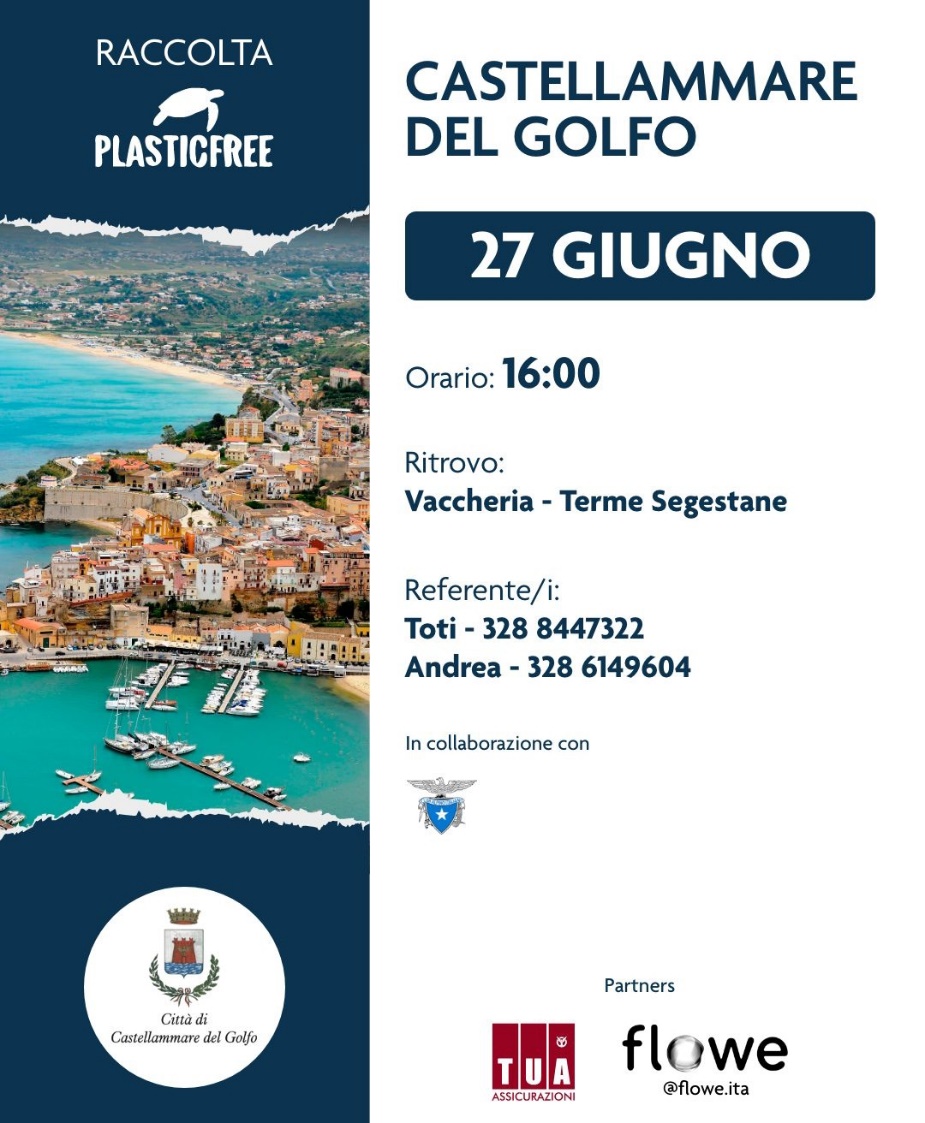 RACCOLTA
PLASTICFREE

Città di
Castellammare del Golfo

CASTELLAMMARE DEL GOLFO

27 GIUGNO

Orario: 16:00

Ritrovo:
Vaccheria - Terme Segestane

Referente/i:
Toti - 328 8447322
Andrea - 328 6149604

In collaborazione con

Partners

TUA
ASSICURAZIONI

flowe
@flowe.ita